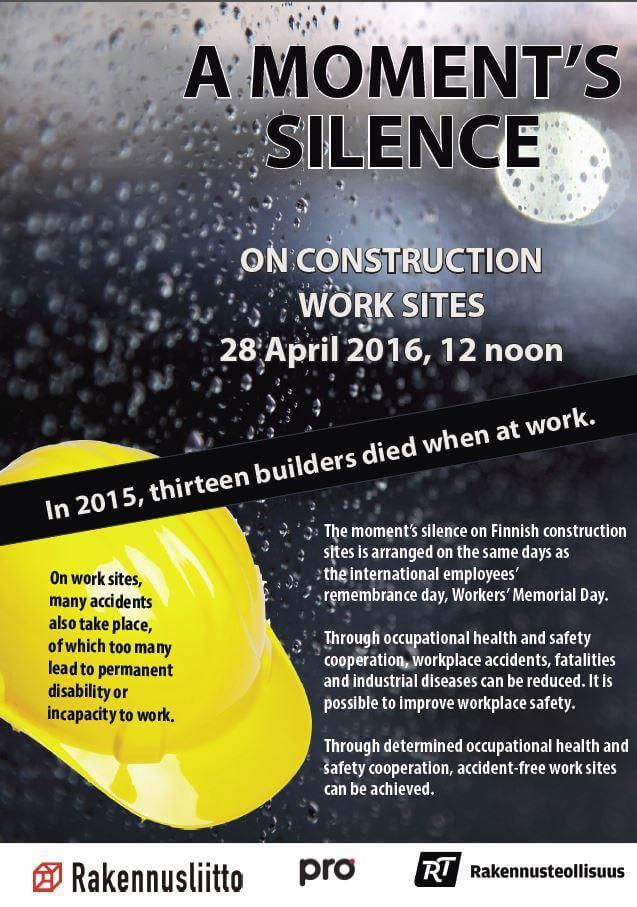 A MOMENT'S SILENCE

ON CONSTRUCTION WORK SITES
28 April 2016, 12 noon

In 2015, thirteen builders died when at work.

On work sites, many accidents also take place, of which too many lead to permanent disability or incapacity to work.

The moment's silence on Finnish construction sites is arranged on the same days as the international employees' remembrance day, Workers' Memorial Day.

Through occupational health and safety cooperation, workplace accidents, fatalities and industrial diseases can be reduced. It is possible to improve workplace safety.

Through determined occupational health and safety cooperation, accident-free work sites can be achieved.

Rakennusliitto

pro

RT Rakennusteollisuus